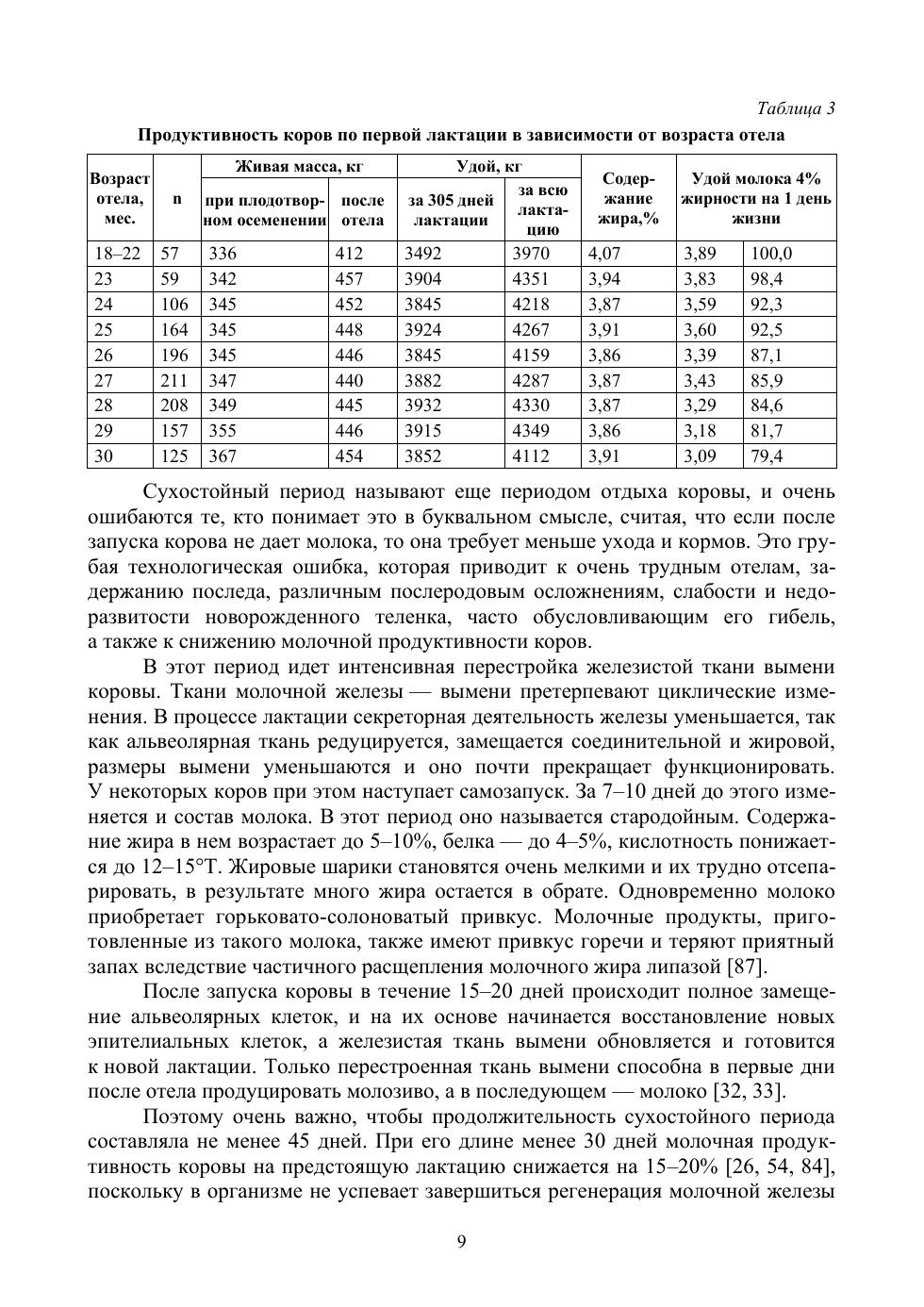 Таблица 3

Продуктивность коров по первой лактации в зависимости от возраста отела

| Возраст отела, мес. | n | Живая масса, кг: при плодотворном осеменении | Живая масса, кг: после отела | Удой, кг: за 305 дней лактации | Удой, кг: за всю лактацию | Содержание жира,% | Удой молока 4% жирности на 1 день жизни | |
|---|---|---|---|---|---|---|---|---|
| 18–22 | 57 | 336 | 412 | 3492 | 3970 | 4,07 | 3,89 | 100,0 |
| 23 | 59 | 342 | 457 | 3904 | 4351 | 3,94 | 3,83 | 98,4 |
| 24 | 106 | 345 | 452 | 3845 | 4218 | 3,87 | 3,59 | 92,3 |
| 25 | 164 | 345 | 448 | 3924 | 4267 | 3,91 | 3,60 | 92,5 |
| 26 | 196 | 345 | 446 | 3845 | 4159 | 3,86 | 3,39 | 87,1 |
| 27 | 211 | 347 | 440 | 3882 | 4287 | 3,87 | 3,43 | 85,9 |
| 28 | 208 | 349 | 445 | 3932 | 4330 | 3,87 | 3,29 | 84,6 |
| 29 | 157 | 355 | 446 | 3915 | 4349 | 3,86 | 3,18 | 81,7 |
| 30 | 125 | 367 | 454 | 3852 | 4112 | 3,91 | 3,09 | 79,4 |

Сухостойный период называют еще периодом отдыха коровы, и очень ошибаются те, кто понимает это в буквальном смысле, считая, что если после запуска корова не дает молока, то она требует меньше ухода и кормов. Это грубая технологическая ошибка, которая приводит к очень трудным отелам, задержанию последа, различным послеродовым осложнениям, слабости и недоразвитости новорожденного теленка, часто обусловливающим его гибель, а также к снижению молочной продуктивности коров.

В этот период идет интенсивная перестройка железистой ткани вымени коровы. Ткани молочной железы — вымени претерпевают циклические изменения. В процессе лактации секреторная деятельность железы уменьшается, так как альвеолярная ткань редуцируется, замещается соединительной и жировой, размеры вымени уменьшаются и оно почти прекращает функционировать. У некоторых коров при этом наступает самозапуск. За 7–10 дней до этого изменяется и состав молока. В этот период оно называется стародойным. Содержание жира в нем возрастает до 5–10%, белка — до 4–5%, кислотность понижается до 12–15°Т. Жировые шарики становятся очень мелкими и их трудно отсепарировать, в результате много жира остается в обрате. Одновременно молоко приобретает горьковато-солоноватый привкус. Молочные продукты, приготовленные из такого молока, также имеют привкус горечи и теряют приятный запах вследствие частичного расщепления молочного жира липазой [87].

После запуска коровы в течение 15–20 дней происходит полное замещение альвеолярных клеток, и на их основе начинается восстановление новых эпителиальных клеток, а железистая ткань вымени обновляется и готовится к новой лактации. Только перестроенная ткань вымени способна в первые дни после отела продуцировать молозиво, а в последующем — молоко [32, 33].

Поэтому очень важно, чтобы продолжительность сухостойного периода составляла не менее 45 дней. При его длине менее 30 дней молочная продуктивность коровы на предстоящую лактацию снижается на 15–20% [26, 54, 84], поскольку в организме не успевает завершиться регенерация молочной железы

9